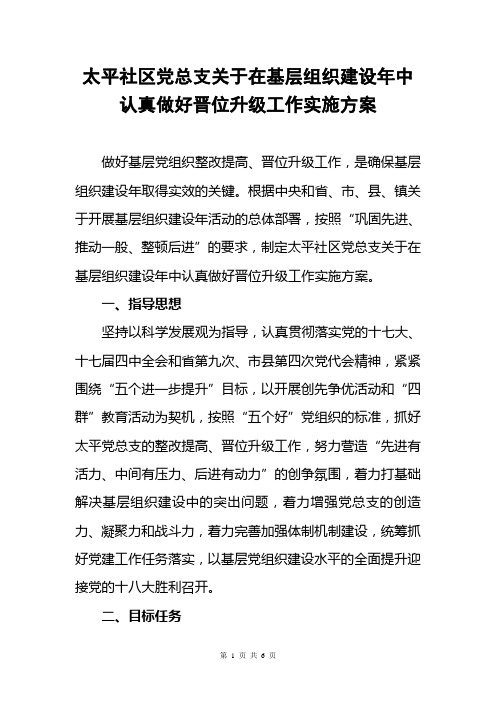 太平社区党总支关于在基层组织建设年中认真做好晋位升级工作实施方案

做好基层党组织整改提高、晋位升级工作，是确保基层组织建设年取得实效的关键。根据中央和省、市、县、镇关于开展基层组织建设年活动的总体部署，按照“巩固先进、推动一般、整顿后进”的要求，制定太平社区党总支关于在基层组织建设年中认真做好晋位升级工作实施方案。

一、指导思想

坚持以科学发展观为指导，认真贯彻落实党的十七大、十七届四中全会和省第九次、市县第四次党代会精神，紧紧围绕“五个进一步提升”目标，以开展创先争优活动和“四群”教育活动为契机，按照“五个好”党组织的标准，抓好太平党总支的整改提高、晋位升级工作，努力营造“先进有活力、中间有压力、后进有动力”的创争氛围，着力打基础解决基层组织建设中的突出问题，着力增强党总支的创造力、凝聚力和战斗力，着力完善加强体制机制建设，统筹抓好党建工作任务落实，以基层党组织建设水平的全面提升迎接党的十八大胜利召开。

二、目标任务

第 1 页 共 6 页